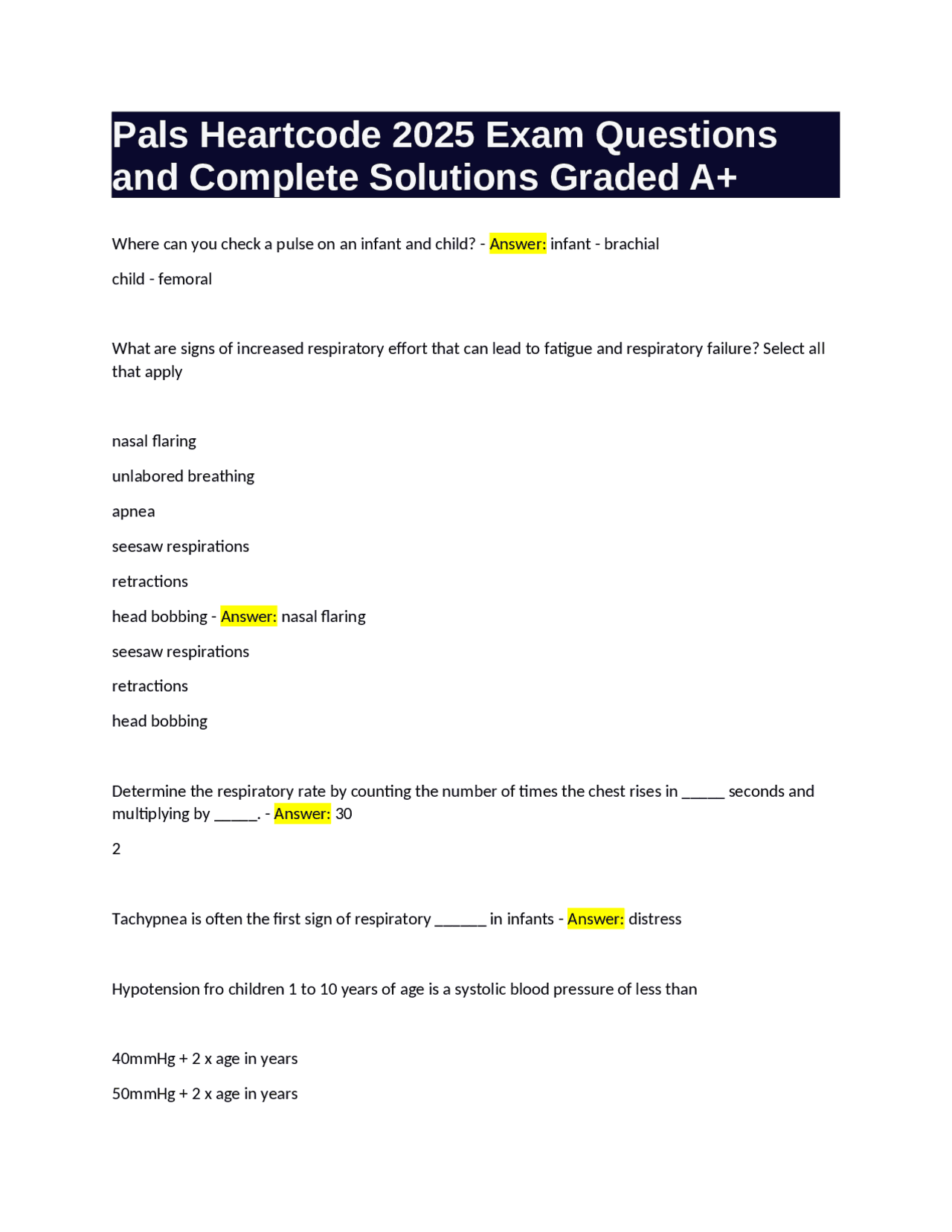 Pals Heartcode 2025 Exam Questions and Complete Solutions Graded A+

Where can you check a pulse on an infant and child? - Answer: infant - brachial

child - femoral

What are signs of increased respiratory effort that can lead to fatigue and respiratory failure? Select all that apply

nasal flaring

unlabored breathing

apnea

seesaw respirations

retractions

head bobbing - Answer: nasal flaring

seesaw respirations

retractions

head bobbing

Determine the respiratory rate by counting the number of times the chest rises in _____ seconds and multiplying by _____. - Answer: 30

2

Tachypnea is often the first sign of respiratory ______ in infants - Answer: distress

Hypotension fro children 1 to 10 years of age is a systolic blood pressure of less than

40mmHg + 2 x age in years

50mmHg + 2 x age in years